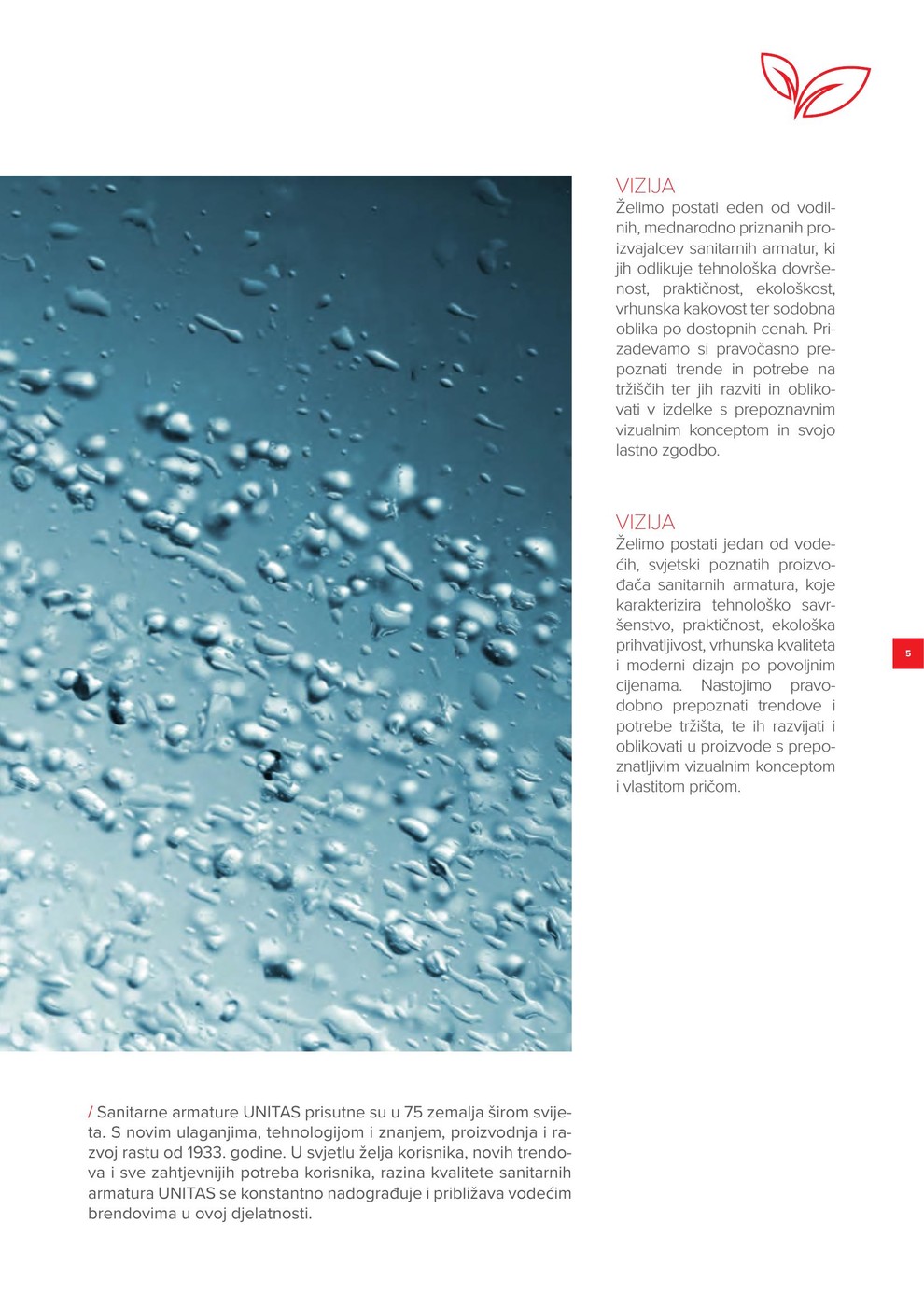 VIZIJA
Želimo postati eden od vodilnih, mednarodno priznanih proizvajalcev sanitarnih armatur, ki jih odlikuje tehnološka dovršenost, praktičnost, ekološkost, vrhunska kakovost ter sodobna oblika po dostopnih cenah. Prizadevamo si pravočasno prepoznati trende in potrebe na tržiščih ter jih razviti in oblikovati v izdelke s prepoznavnim vizualnim konceptom in svojo lastno zgodbo.

VIZIJA
Želimo postati jedan od vodećih, svjetski poznatih proizvođača sanitarnih armatura, koje karakterizira tehnološko savršenstvo, praktičnost, ekološka prihvatljivost, vrhunska kvaliteta i moderni dizajn po povoljnim cijenama. Nastojimo pravodobno prepoznati trendove i potrebe tržišta, te ih razvijati i oblikovati u proizvode s prepoznatljivim vizualnim konceptom i vlastitom pričom.

5

/ Sanitarne armature UNITAS prisutne su u 75 zemalja širom svijeta. S novim ulaganjima, tehnologijom i znanjem, proizvodnja i razvoj rastu od 1933. godine. U svjetlu želja korisnika, novih trendova i sve zahtjevnijih potreba korisnika, razina kvalitete sanitarnih armatura UNITAS se konstantno nadograđuje i približava vodećim brendovima u ovoj djelatnosti.